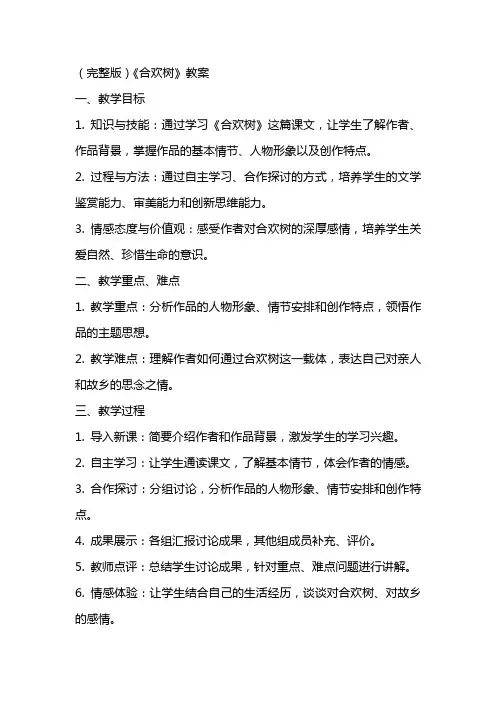 （完整版）《合欢树》教案

一、教学目标

1. 知识与技能：通过学习《合欢树》这篇课文，让学生了解作者、作品背景，掌握作品的基本情节、人物形象以及创作特点。

2. 过程与方法：通过自主学习、合作探讨的方式，培养学生的文学鉴赏能力、审美能力和创新思维能力。

3. 情感态度与价值观：感受作者对合欢树的深厚感情，培养学生关爱自然、珍惜生命的意识。

二、教学重点、难点

1. 教学重点：分析作品的人物形象、情节安排和创作特点，领悟作品的主题思想。

2. 教学难点：理解作者如何通过合欢树这一载体，表达自己对亲人和故乡的思念之情。

三、教学过程

1. 导入新课：简要介绍作者和作品背景，激发学生的学习兴趣。

2. 自主学习：让学生通读课文，了解基本情节，体会作者的情感。

3. 合作探讨：分组讨论，分析作品的人物形象、情节安排和创作特点。

4. 成果展示：各组汇报讨论成果，其他组成员补充、评价。

5. 教师点评：总结学生讨论成果，针对重点、难点问题进行讲解。

6. 情感体验：让学生结合自己的生活经历，谈谈对合欢树、对故乡的感情。